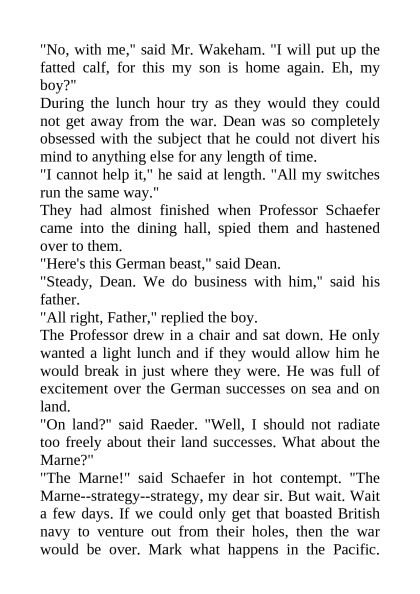 "No, with me," said Mr. Wakeham. "I will put up the fatted calf, for this my son is home again. Eh, my boy?"
During the lunch hour try as they would they could not get away from the war. Dean was so completely obsessed with the subject that he could not divert his mind to anything else for any length of time.
"I cannot help it," he said at length. "All my switches run the same way."
They had almost finished when Professor Schaefer came into the dining hall, spied them and hastened over to them.
"Here's this German beast," said Dean.
"Steady, Dean. We do business with him," said his father.
"All right, Father," replied the boy.
The Professor drew in a chair and sat down. He only wanted a light lunch and if they would allow him he would break in just where they were. He was full of excitement over the German successes on sea and on land.
"On land?" said Raeder. "Well, I should not radiate too freely about their land successes. What about the Marne?"
"The Marne!" said Schaefer in hot contempt. "The Marne--strategy--strategy, my dear sir. But wait. Wait a few days. If we could only get that boasted British navy to venture out from their holes, then the war would be over. Mark what happens in the Pacific.